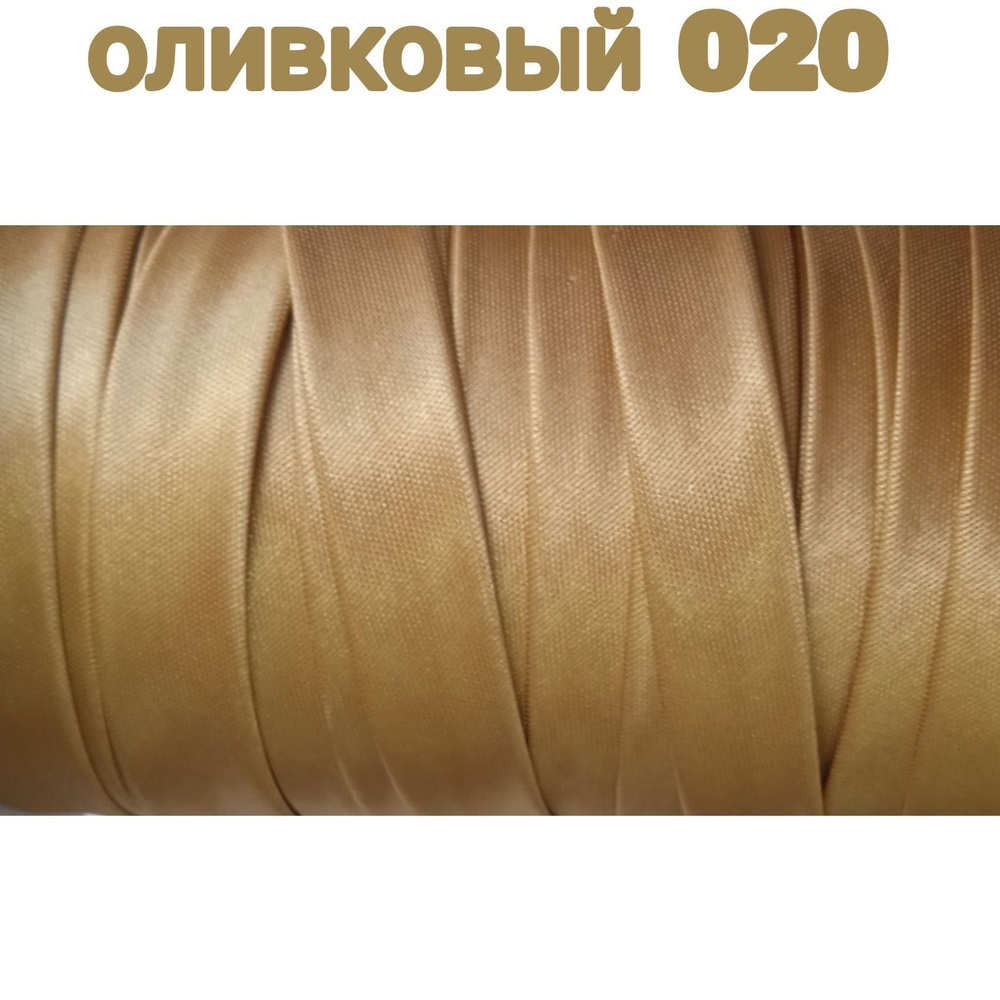 оливковый 020